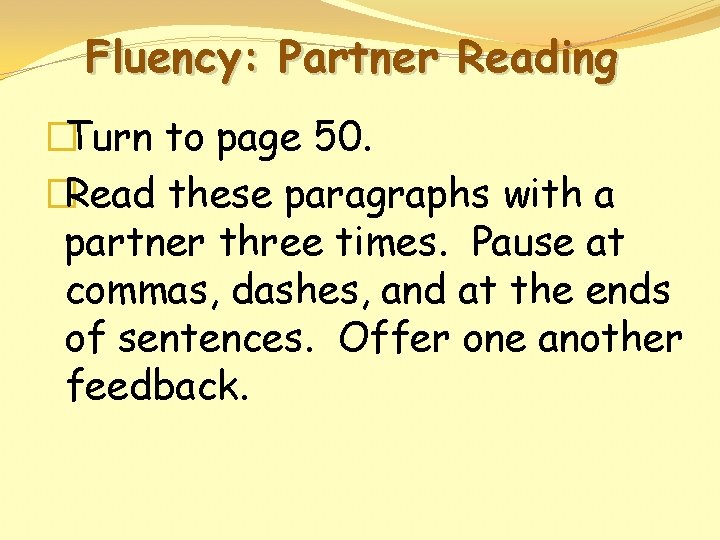 Fluency: Partner Reading

Turn to page 50.

Read these paragraphs with a partner three times. Pause at commas, dashes, and at the ends of sentences. Offer one another feedback.